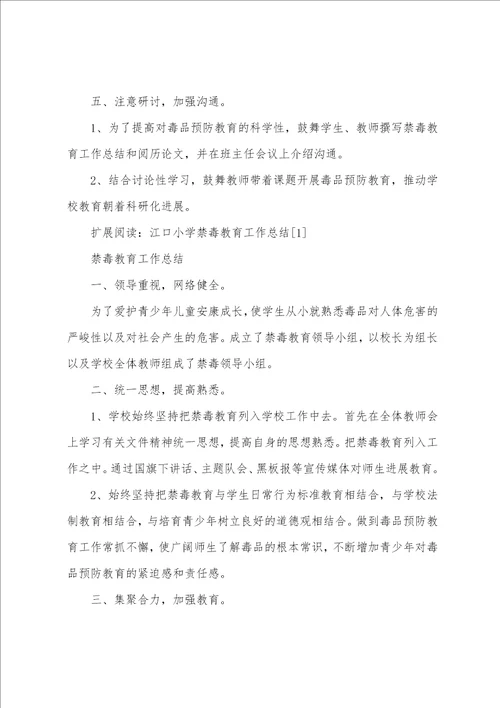 五、注意研讨，加强沟通。

1、为了提高对毒品预防教育的科学性，鼓舞学生、教师撰写禁毒教育工作总结和阅历论文，并在班主任会议上介绍沟通。

2、结合讨论性学习，鼓舞教师带着课题开展毒品预防教育，推动学校教育朝着科研化进展。

扩展阅读：江口小学禁毒教育工作总结[1]

禁毒教育工作总结

一、领导重视，网络健全。

为了爱护青少年儿童安康成长，使学生从小就熟悉毒品对人体危害的严峻性以及对社会产生的危害。成立了禁毒教育领导小组，以校长为组长以及学校全体教师组成了禁毒领导小组。

二、统一思想，提高熟悉。

1、学校始终坚持把禁毒教育列入学校工作中去。首先在全体教师会上学习有关文件精神统一思想，提高自身的思想熟悉。把禁毒教育列入工作之中。通过国旗下讲话、主题队会、黑板报等宣传媒体对师生进展教育。

2、始终坚持把禁毒教育与学生日常行为标准教育相结合，与学校法制教育相结合，与培育青少年树立良好的道德观相结合。做到毒品预防教育工作常抓不懈，使广阔师生了解毒品的根本常识，不断增加青少年对毒品预防教育的紧迫感和责任感。

三、集聚合力，加强教育。